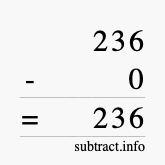 236
- 0
= 236
subtract.info